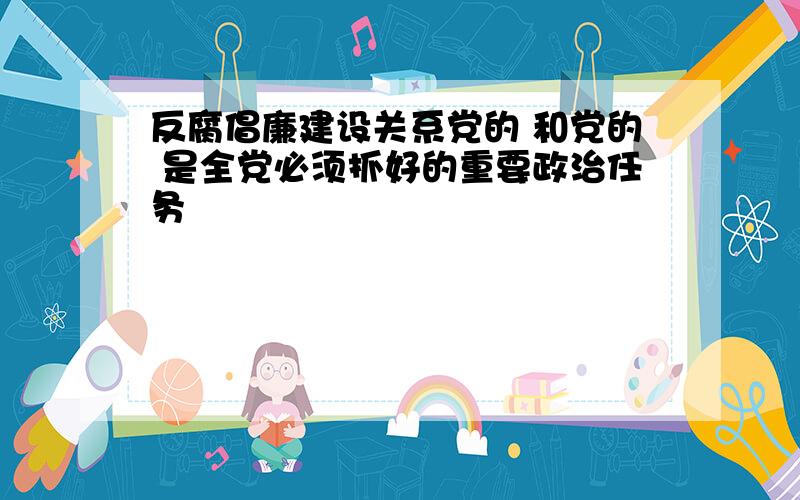 反腐倡廉建设关系党的 和党的 是全党必须抓好的重要政治任务